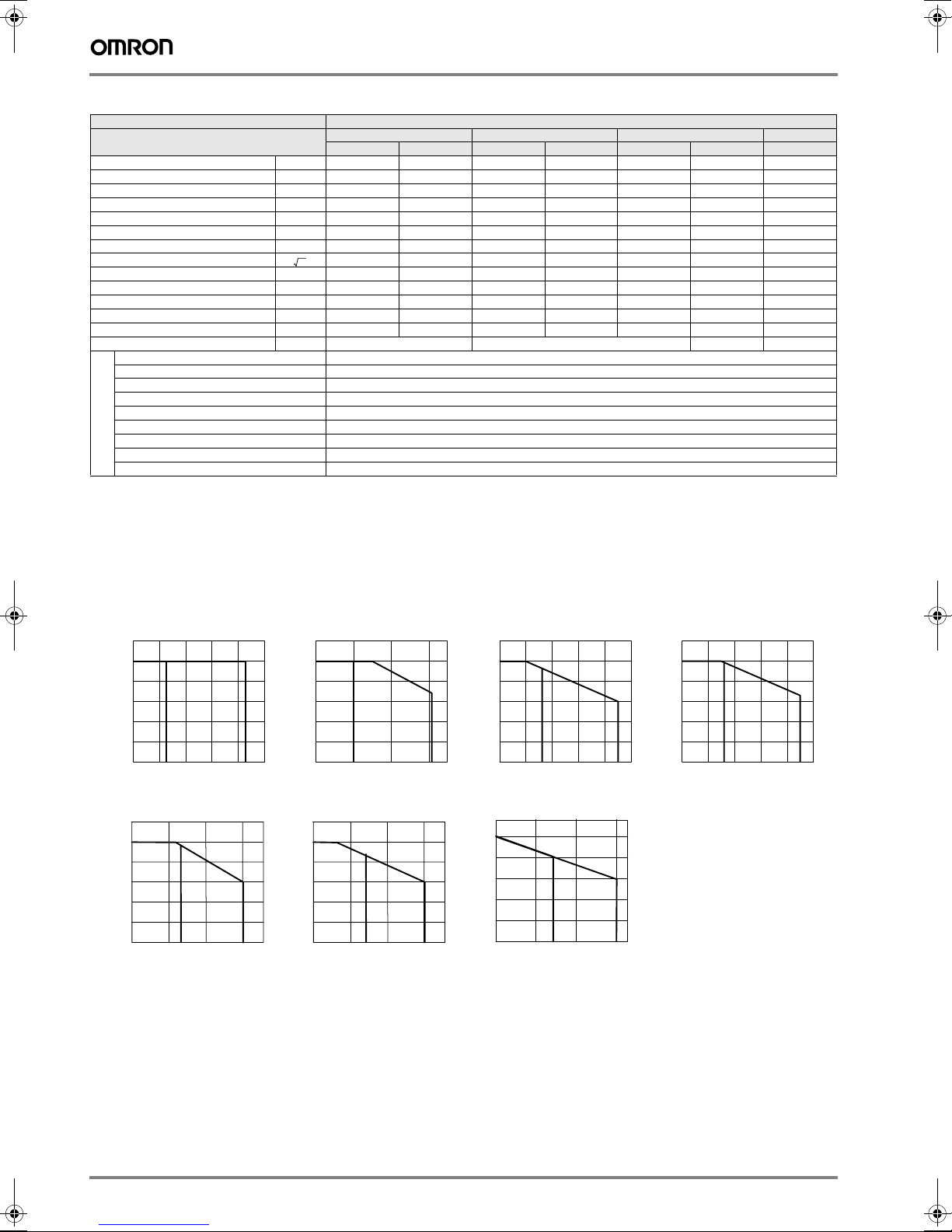 OMRON